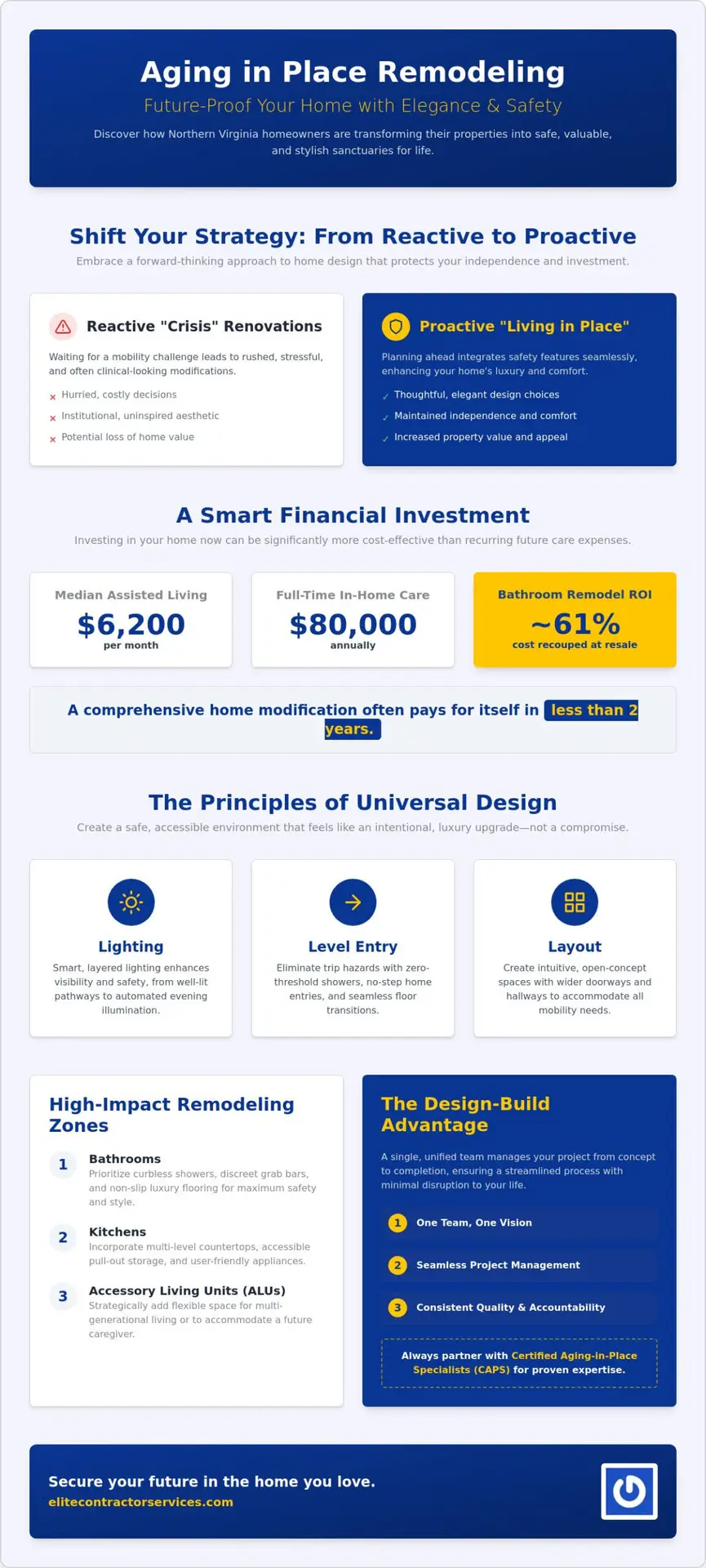 Aging in Place Remodeling

Future-Proof Your Home with Elegance & Safety

Discover how Northern Virginia homeowners are transforming their properties into safe, valuable, and stylish sanctuaries for life.

Shift Your Strategy: From Reactive to Proactive

Embrace a forward-thinking approach to home design that protects your independence and investment.

Reactive "Crisis" Renovations

Waiting for a mobility challenge leads to rushed, stressful, and often clinical-looking modifications.

× Hurried, costly decisions
× Institutional, uninspired aesthetic
× Potential loss of home value

Proactive "Living in Place"

Planning ahead integrates safety features seamlessly, enhancing your home's luxury and comfort.

✓ Thoughtful, elegant design choices
✓ Maintained independence and comfort
✓ Increased property value and appeal

A Smart Financial Investment

Investing in your home now can be significantly more cost-effective than recurring future care expenses.

Median Assisted Living
$6,200
per month

Full-Time In-Home Care
$80,000
annually

Bathroom Remodel ROI
~61%
cost recouped at resale

A comprehensive home modification often pays for itself in less than 2 years.

The Principles of Universal Design

Create a safe, accessible environment that feels like an intentional, luxury upgrade—not a compromise.

Lighting
Smart, layered lighting enhances visibility and safety, from well-lit pathways to automated evening illumination.

Level Entry
Eliminate trip hazards with zero-threshold showers, no-step home entries, and seamless floor transitions.

Layout
Create intuitive, open-concept spaces with wider doorways and hallways to accommodate all mobility needs.

High-Impact Remodeling Zones

1 Bathrooms
Prioritize curbless showers, discreet grab bars, and non-slip luxury flooring for maximum safety and style.

2 Kitchens
Incorporate multi-level countertops, accessible pull-out storage, and user-friendly appliances.

3 Accessory Living Units (ALUs)
Strategically add flexible space for multi-generational living or to accommodate a future caregiver.

The Design-Build Advantage

A single, unified team manages your project from concept to completion, ensuring a streamlined process with minimal disruption to your life.

1 One Team, One Vision
2 Seamless Project Management
3 Consistent Quality & Accountability

Always partner with Certified Aging-in-Place Specialists (CAPS) for proven expertise.

Secure your future in the home you love.
elitecontractorservices.com